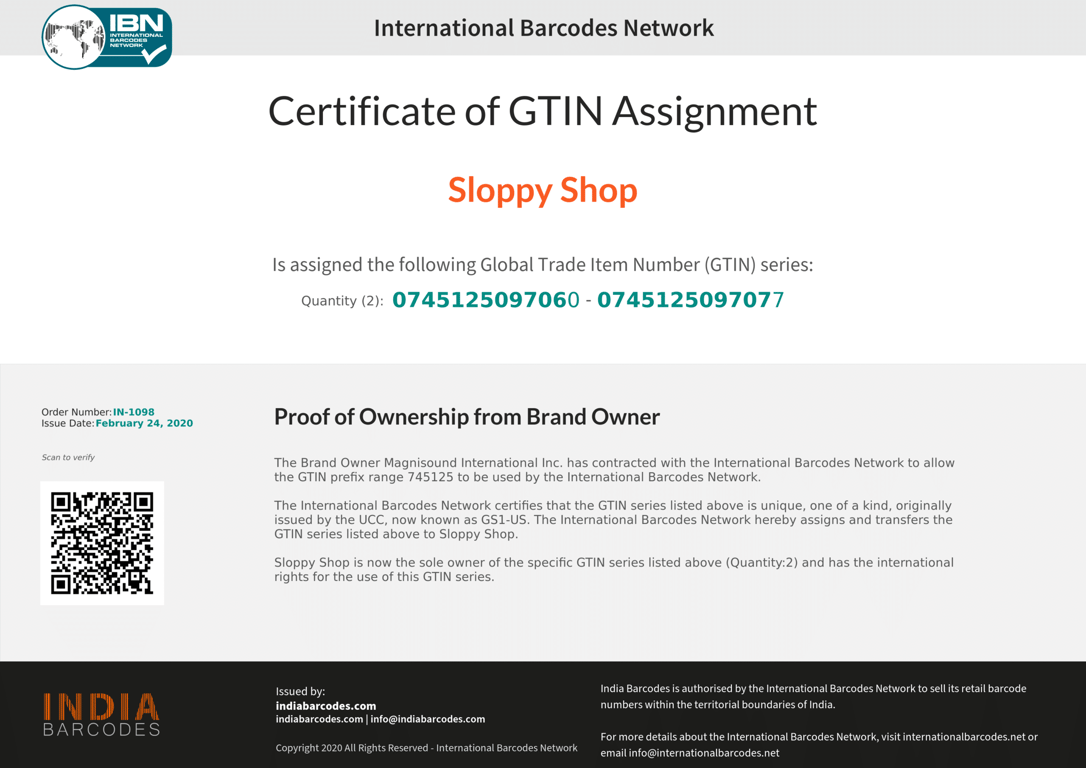 IBN
INTERNATIONAL BARCODES NETWORK

International Barcodes Network

Certificate of GTIN Assignment

Sloppy Shop

Is assigned the following Global Trade Item Number (GTIN) series:

Quantity (2): 0745125097060 - 0745125097077

Order Number: IN-1098
Issue Date: February 24, 2020

Scan to verify

Proof of Ownership from Brand Owner

The Brand Owner Magnisound International Inc. has contracted with the International Barcodes Network to allow the GTIN prefix range 745125 to be used by the International Barcodes Network.

The International Barcodes Network certifies that the GTIN series listed above is unique, one of a kind, originally issued by the UCC, now known as GS1-US. The International Barcodes Network hereby assigns and transfers the GTIN series listed above to Sloppy Shop.

Sloppy Shop is now the sole owner of the specific GTIN series listed above (Quantity:2) and has the international rights for the use of this GTIN series.

INDIA
BARCODES

Issued by:
indiabarcodes.com
indiabarcodes.com | info@indiabarcodes.com

Copyright 2020 All Rights Reserved - International Barcodes Network

India Barcodes is authorised by the International Barcodes Network to sell its retail barcode numbers within the territorial boundaries of India.

For more details about the International Barcodes Network, visit internationalbarcodes.net or email info@internationalbarcodes.net